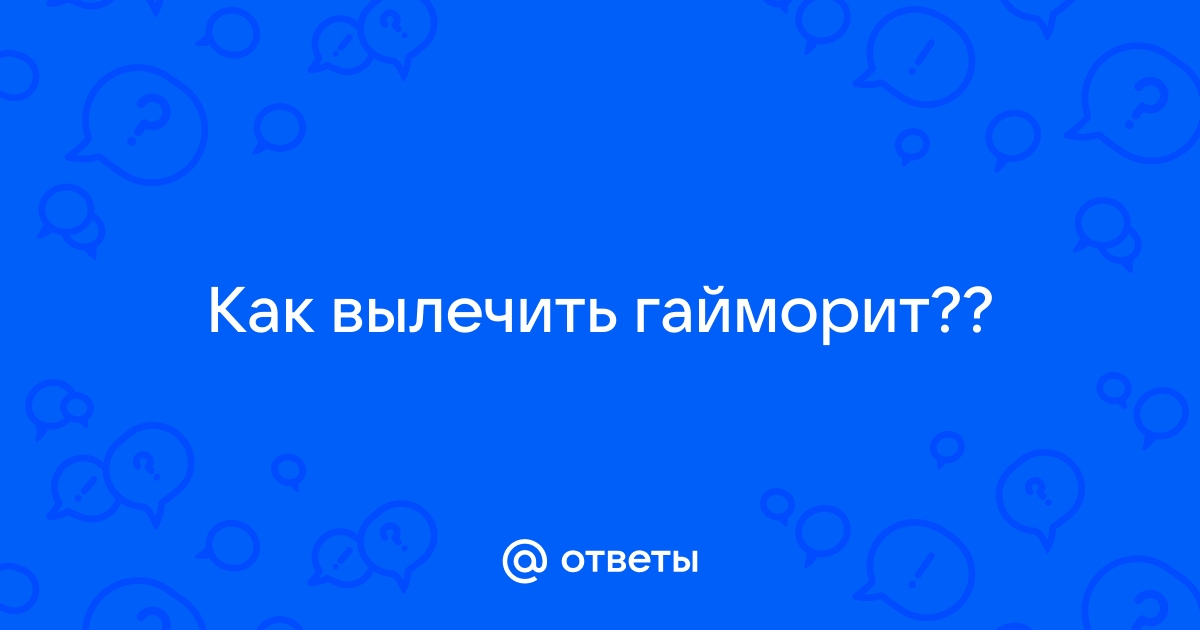 Как вылечить гайморит??

@ ответы